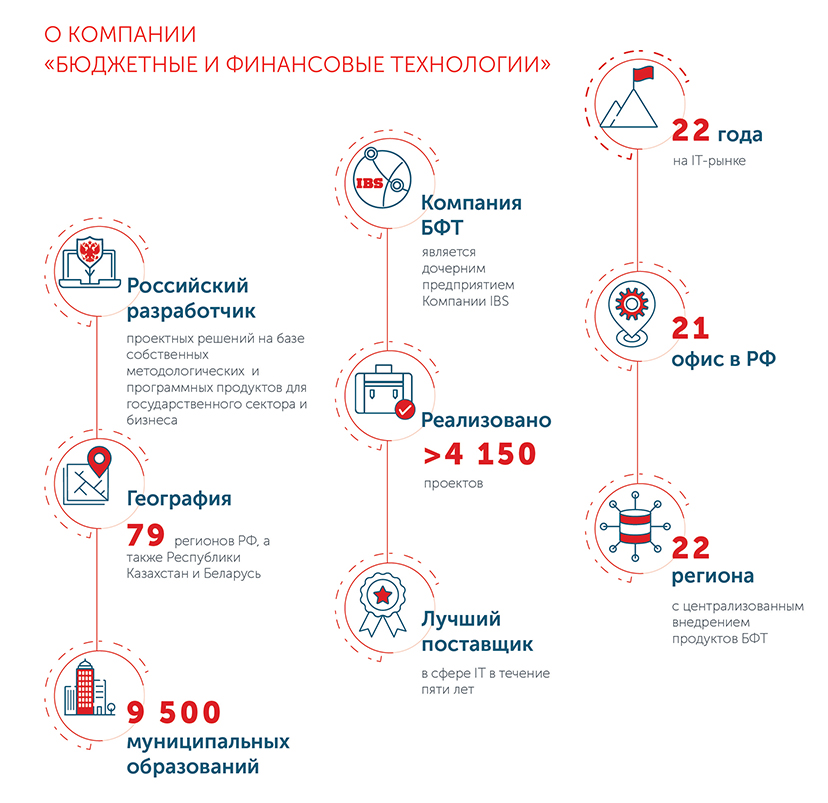 О КОМПАНИИ
«БЮДЖЕТНЫЕ И ФИНАНСОВЫЕ ТЕХНОЛОГИИ»

Российский разработчик
проектных решений на базе собственных методологических и программных продуктов для государственного сектора и бизнеса

География
79 регионов РФ, а также Республики Казахстан и Беларусь

9 500
муниципальных образований

IBS
Компания БФТ
является дочерним предприятием Компании IBS

Реализовано
>4 150
проектов

Лучший поставщик
в сфере IT в течение пяти лет

22 года
на IT-рынке

21
офис в РФ

22
региона
с централизованным внедрением продуктов БФТ